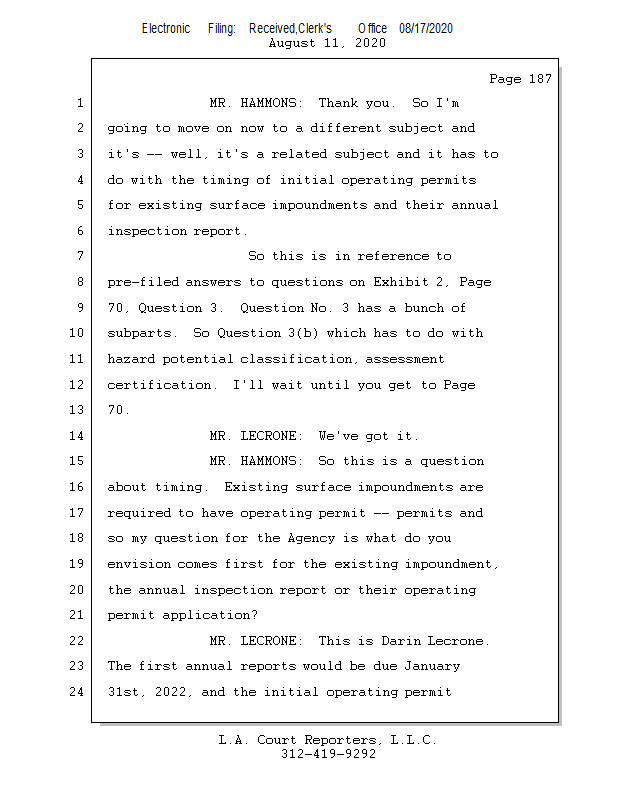 Electronic Filing: Received,Clerk's Office 08/17/2020
August 11, 2020

Page 187

1 MR. HAMMONS: Thank you. So I'm
2 going to move on now to a different subject and
3 it's -- well, it's a related subject and it has to
4 do with the timing of initial operating permits
5 for existing surface impoundments and their annual
6 inspection report.
7 So this is in reference to
8 pre-filed answers to questions on Exhibit 2, Page
9 70, Question 3. Question No. 3 has a bunch of
10 subparts. So Question 3(b) which has to do with
11 hazard potential classification, assessment
12 certification. I'll wait until you get to Page
13 70.
14 MR. LECRONE: We've got it.
15 MR. HAMMONS: So this is a question
16 about timing. Existing surface impoundments are
17 required to have operating permit -- permits and
18 so my question for the Agency is what do you
19 envision comes first for the existing impoundment,
20 the annual inspection report or their operating
21 permit application?
22 MR. LECRONE: This is Darin Lecrone.
23 The first annual reports would be due January
24 31st, 2022, and the initial operating permit

L.A. Court Reporters, L.L.C.
312-419-9292